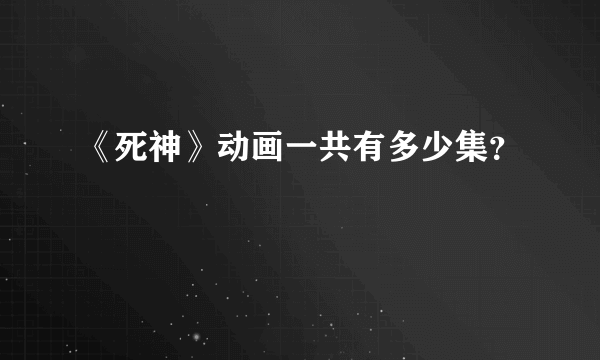 《死神》动画一共有多少集?